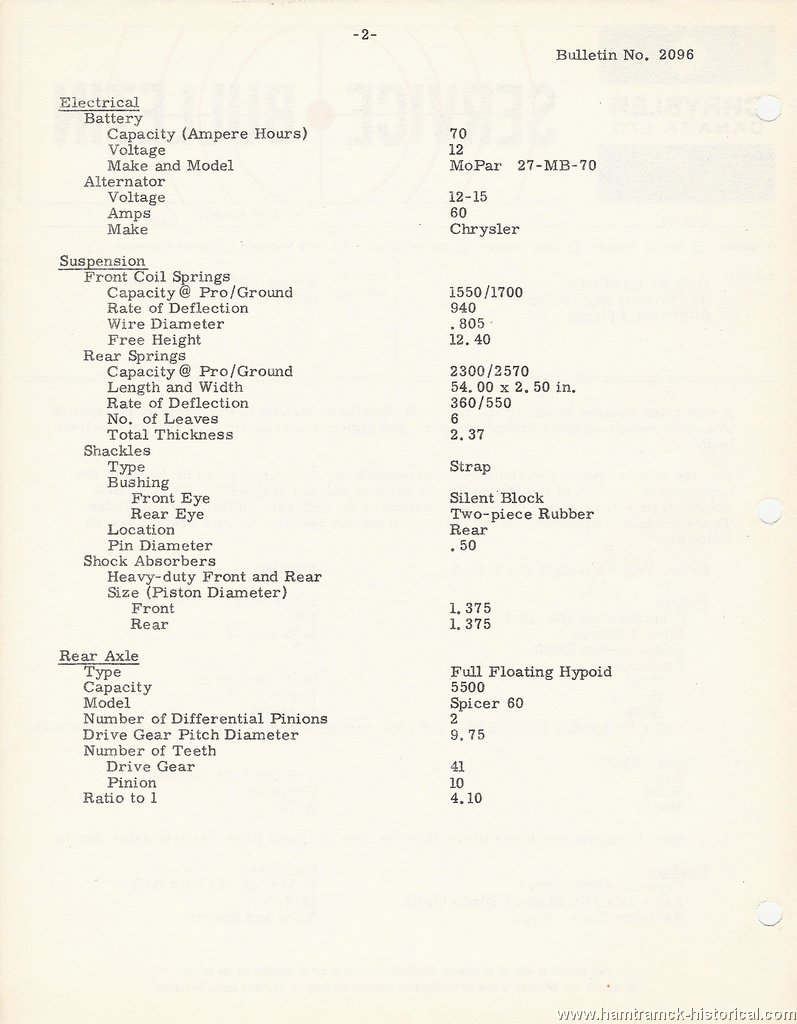 -2-

Bulletin No. 2096

Electrical

| | |
|---|---|
| Battery | |
| Capacity (Ampere Hours) | 70 |
| Voltage | 12 |
| Make and Model | MoPar 27-MB-70 |
| Alternator | |
| Voltage | 12-15 |
| Amps | 60 |
| Make | Chrysler |

Suspension

| | |
|---|---|
| Front Coil Springs | |
| Capacity @ Pro/Ground | 1550/1700 |
| Rate of Deflection | 940 |
| Wire Diameter | .805 |
| Free Height | 12.40 |
| Rear Springs | |
| Capacity @ Pro/Ground | 2300/2570 |
| Length and Width | 54.00 x 2.50 in. |
| Rate of Deflection | 360/550 |
| No. of Leaves | 6 |
| Total Thickness | 2.37 |
| Shackles | |
| Type | Strap |
| Bushing | |
| Front Eye | Silent Block |
| Rear Eye | Two-piece Rubber |
| Location | Rear |
| Pin Diameter | .50 |
| Shock Absorbers | |
| Heavy-duty Front and Rear | |
| Size (Piston Diameter) | |
| Front | 1.375 |
| Rear | 1.375 |

Rear Axle

| | |
|---|---|
| Type | Full Floating Hypoid |
| Capacity | 5500 |
| Model | Spicer 60 |
| Number of Differential Pinions | 2 |
| Drive Gear Pitch Diameter | 9.75 |
| Number of Teeth | |
| Drive Gear | 41 |
| Pinion | 10 |
| Ratio to 1 | 4.10 |

www.hamtramck-historical.com